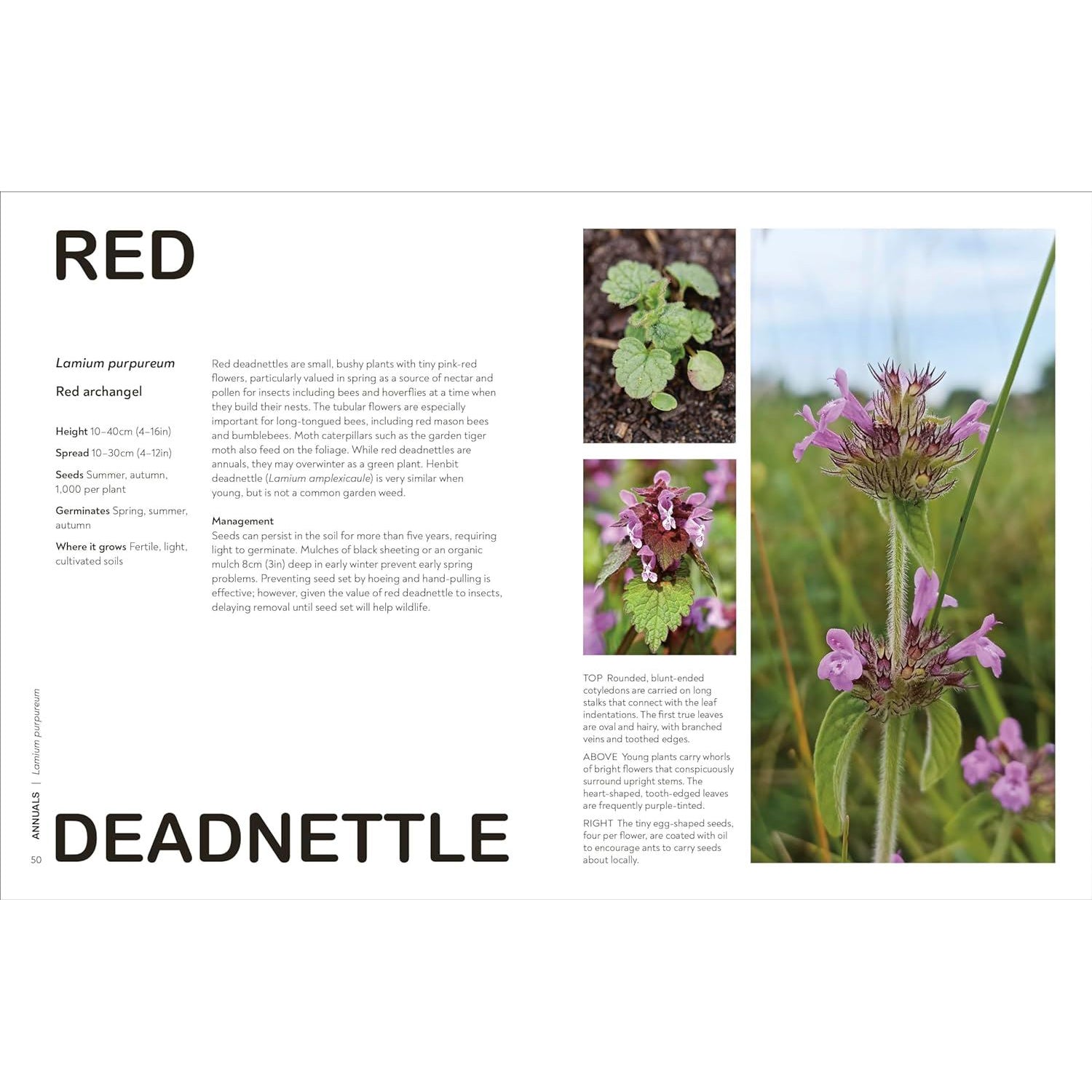 RED

Lamium purpureum

Red archangel

Height 10–40cm (4–16in)

Spread 10–30cm (4–12in)

Seeds Summer, autumn, 1,000 per plant

Germinates Spring, summer, autumn

Where it grows Fertile, light, cultivated soils

Red deadnettles are small, bushy plants with tiny pink-red flowers, particularly valued in spring as a source of nectar and pollen for insects including bees and hoverflies at a time when they build their nests. The tubular flowers are especially important for long-tongued bees, including red mason bees and bumblebees. Moth caterpillars such as the garden tiger moth also feed on the foliage. While red deadnettles are annuals, they may overwinter as a green plant. Henbit deadnettle (Lamium amplexicaule) is very similar when young, but is not a common garden weed.

Management
Seeds can persist in the soil for more than five years, requiring light to germinate. Mulches of black sheeting or an organic mulch 8cm (3in) deep in early winter prevent early spring problems. Preventing seed set by hoeing and hand-pulling is effective; however, given the value of red deadnettle to insects, delaying removal until seed set will help wildlife.

TOP Rounded, blunt-ended cotyledons are carried on long stalks that connect with the leaf indentations. The first true leaves are oval and hairy, with branched veins and toothed edges.

ABOVE Young plants carry whorls of bright flowers that conspicuously surround upright stems. The heart-shaped, tooth-edged leaves are frequently purple-tinted.

RIGHT The tiny egg-shaped seeds, four per flower, are coated with oil to encourage ants to carry seeds about locally.

ANNUALS | Lamium purpureum

50

DEADNETTLE